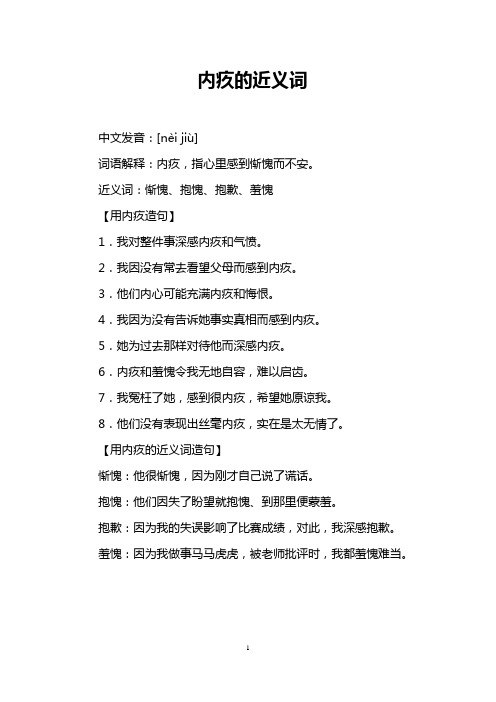 内疚的近义词

中文发音：[nèi jiù]

词语解释：内疚，指心里感到惭愧而不安。

近义词：惭愧、抱愧、抱歉、羞愧

【用内疚造句】

1．我对整件事深感内疚和气愤。

2．我因没有常去看望父母而感到内疚。

3．他们内心可能充满内疚和悔恨。

4．我因为没有告诉她事实真相而感到内疚。

5．她为过去那样对待他而深感内疚。

6．内疚和羞愧令我无地自容，难以启齿。

7．我冤枉了她，感到很内疚，希望她原谅我。

8．他们没有表现出丝毫内疚，实在是太无情了。

【用内疚的近义词造句】

惭愧：他很惭愧，因为刚才自己说了谎话。

抱愧：他们因失了盼望就抱愧、到那里便蒙羞。

抱歉：因为我的失误影响了比赛成绩，对此，我深感抱歉。

羞愧：因为我做事马马虎虎，被老师批评时，我都羞愧难当。

1